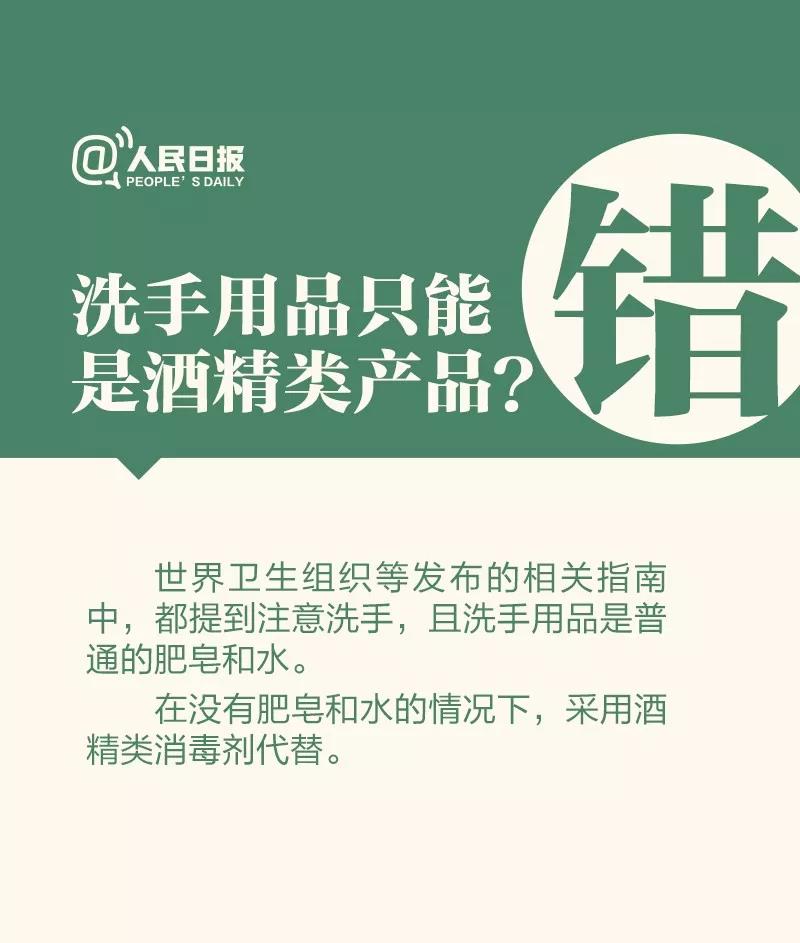 @人民日报
PEOPLE'S DAILY

洗手用品只能是酒精类产品？

错

世界卫生组织等发布的相关指南中，都提到注意洗手，且洗手用品是普通的肥皂和水。

在没有肥皂和水的情况下，采用酒精类消毒剂代替。